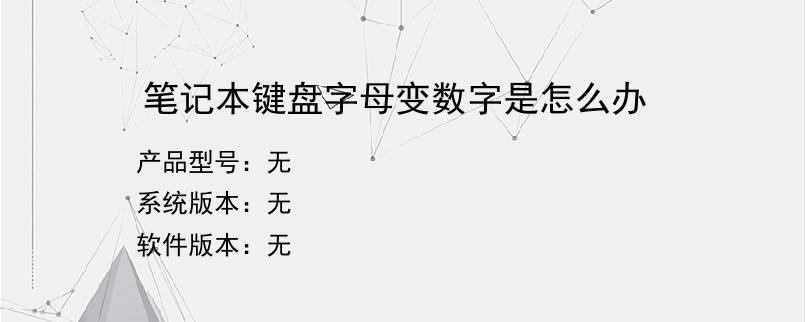 笔记本键盘字母变数字是怎么办

产品型号：无
系统版本：无
软件版本：无